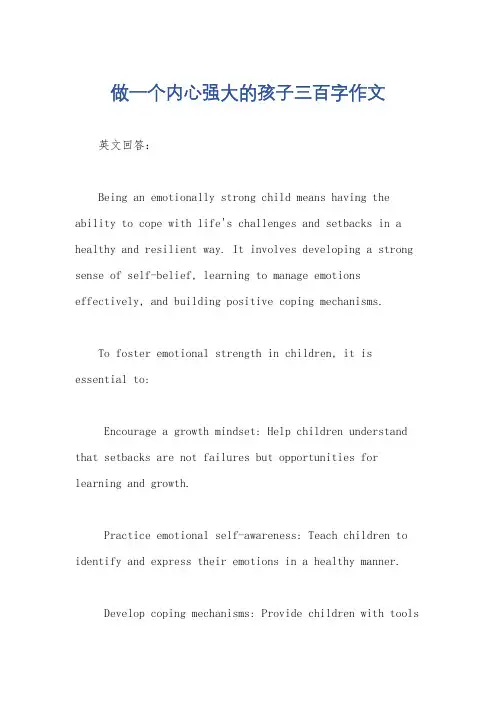 做一个内心强大的孩子三百字作文

英文回答：

Being an emotionally strong child means having the ability to cope with life's challenges and setbacks in a healthy and resilient way. It involves developing a strong sense of self-belief, learning to manage emotions effectively, and building positive coping mechanisms.

To foster emotional strength in children, it is essential to:

Encourage a growth mindset: Help children understand that setbacks are not failures but opportunities for learning and growth.

Practice emotional self-awareness: Teach children to identify and express their emotions in a healthy manner.

Develop coping mechanisms: Provide children with tools